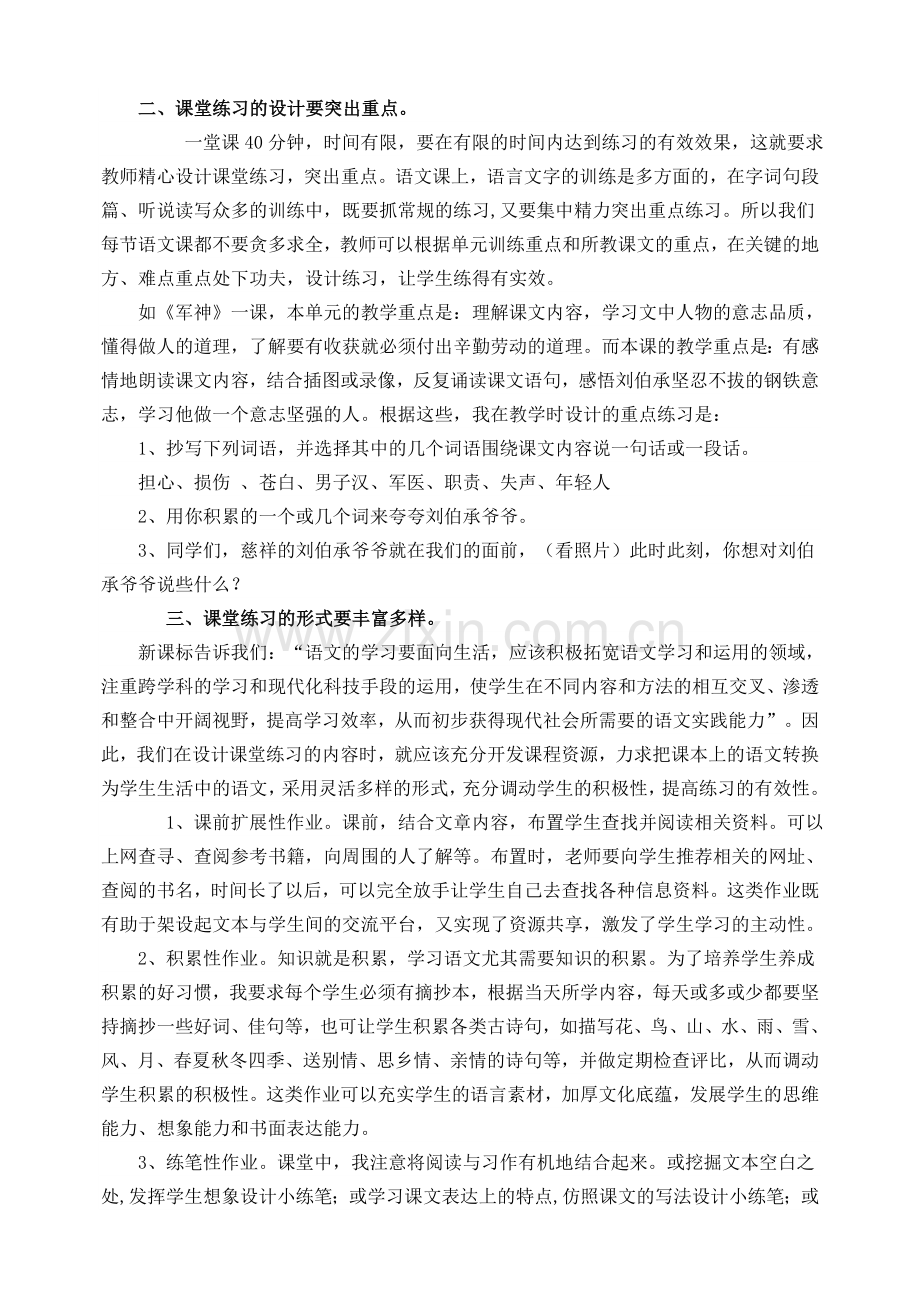 二、课堂练习的设计要突出重点。

一堂课40分钟，时间有限，要在有限的时间内达到练习的有效效果，这就要求教师精心设计课堂练习，突出重点。语文课上，语言文字的训练是多方面的，在字词句段篇、听说读写众多的训练中，既要抓常规的练习,又要集中精力突出重点练习。所以我们每节语文课都不要贪多求全，教师可以根据单元训练重点和所教课文的重点，在关键的地方、难点重点处下功夫，设计练习，让学生练得有实效。

如《军神》一课，本单元的教学重点是：理解课文内容，学习文中人物的意志品质，懂得做人的道理，了解要有收获就必须付出辛勤劳动的道理。而本课的教学重点是：有感情地朗读课文内容，结合插图或录像，反复诵读课文语句，感悟刘伯承坚忍不拔的钢铁意志，学习他做一个意志坚强的人。根据这些，我在教学时设计的重点练习是：

1、抄写下列词语，并选择其中的几个词语围绕课文内容说一句话或一段话。

担心、损伤 、苍白、男子汉、军医、职责、失声、年轻人

2、用你积累的一个或几个词来夸夸刘伯承爷爷。

3、同学们，慈祥的刘伯承爷爷就在我们的面前，（看照片）此时此刻，你想对刘伯承爷爷说些什么？

三、课堂练习的形式要丰富多样。

新课标告诉我们：“语文的学习要面向生活，应该积极拓宽语文学习和运用的领域，注重跨学科的学习和现代化科技手段的运用，使学生在不同内容和方法的相互交叉、渗透和整合中开阔视野，提高学习效率，从而初步获得现代社会所需要的语文实践能力”。因此，我们在设计课堂练习的内容时，就应该充分开发课程资源，力求把课本上的语文转换为学生生活中的语文，采用灵活多样的形式，充分调动学生的积极性，提高练习的有效性。

1、课前扩展性作业。课前，结合文章内容，布置学生查找并阅读相关资料。可以上网查寻、查阅参考书籍，向周围的人了解等。布置时，老师要向学生推荐相关的网址、查阅的书名，时间长了以后，可以完全放手让学生自己去查找各种信息资料。这类作业既有助于架设起文本与学生间的交流平台，又实现了资源共享，激发了学生学习的主动性。

2、积累性作业。知识就是积累，学习语文尤其需要知识的积累。为了培养学生养成积累的好习惯，我要求每个学生必须有摘抄本，根据当天所学内容，每天或多或少都要坚持摘抄一些好词、佳句等，也可让学生积累各类古诗句，如描写花、鸟、山、水、雨、雪、风、月、春夏秋冬四季、送别情、思乡情、亲情的诗句等，并做定期检查评比，从而调动学生积累的积极性。这类作业可以充实学生的语言素材，加厚文化底蕴，发展学生的思维能力、想象能力和书面表达能力。

3、练笔性作业。课堂中，我注意将阅读与习作有机地结合起来。或挖掘文本空白之处,发挥学生想象设计小练笔；或学习课文表达上的特点,仿照课文的写法设计小练笔；或

www.zixin.com.cn